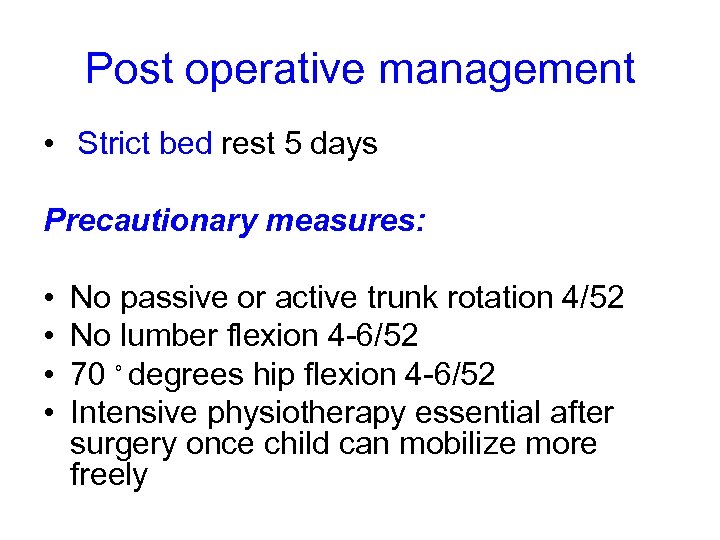 Post operative management

• Strict bed rest 5 days

Precautionary measures:

• No passive or active trunk rotation 4/52
• No lumber flexion 4-6/52
• 70 ° degrees hip flexion 4-6/52
• Intensive physiotherapy essential after surgery once child can mobilize more freely